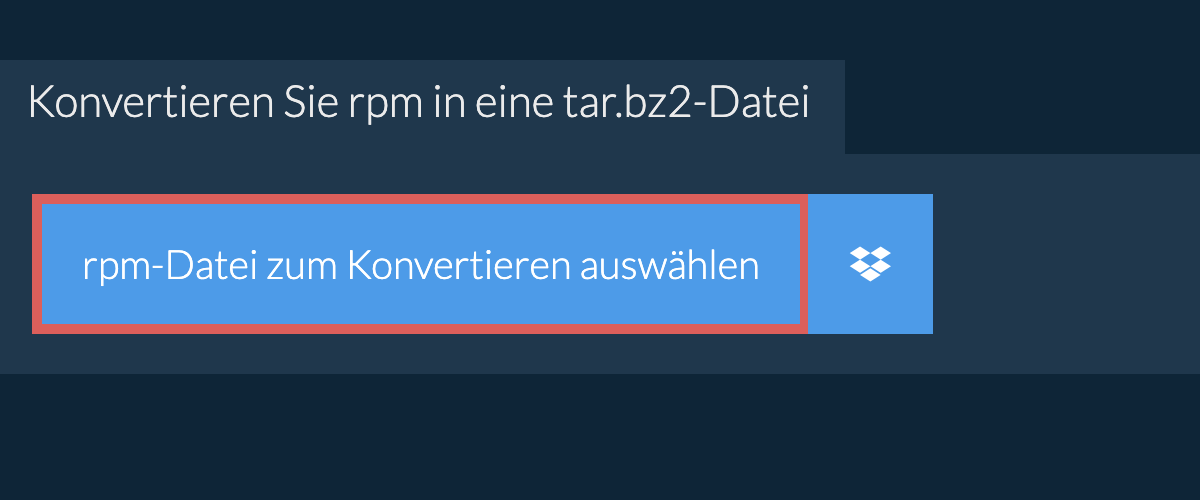 Konvertieren Sie rpm in eine tar.bz2-Datei

rpm-Datei zum Konvertieren auswählen